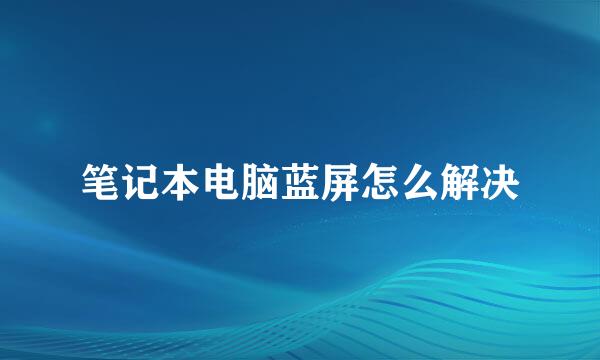 笔记本电脑蓝屏怎么解决